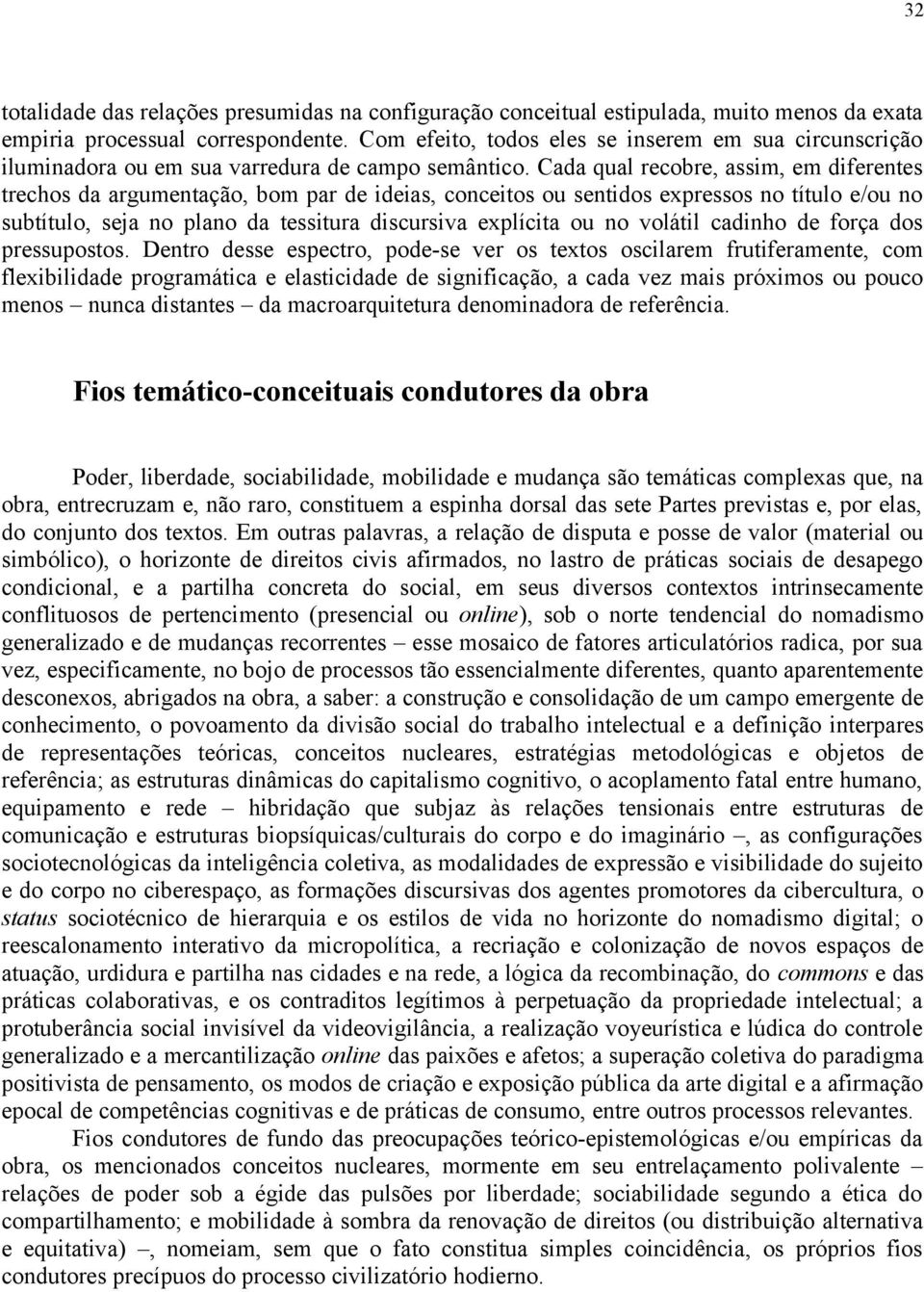 32

totalidade das relações presumidas na configuração conceitual estipulada, muito menos da exata empiria processual correspondente. Com efeito, todos eles se inserem em sua circunscrição iluminadora ou em sua varredura de campo semântico. Cada qual recobre, assim, em diferentes trechos da argumentação, bom par de ideias, conceitos ou sentidos expressos no título e/ou no subtítulo, seja no plano da tessitura discursiva explícita ou no volátil cadinho de força dos pressupostos. Dentro desse espectro, pode-se ver os textos oscilarem frutiferamente, com flexibilidade programática e elasticidade de significação, a cada vez mais próximos ou pouco menos – nunca distantes – da macroarquitetura denominadora de referência.

Fios temático-conceituais condutores da obra

Poder, liberdade, sociabilidade, mobilidade e mudança são temáticas complexas que, na obra, entrecruzam e, não raro, constituem a espinha dorsal das sete Partes previstas e, por elas, do conjunto dos textos. Em outras palavras, a relação de disputa e posse de valor (material ou simbólico), o horizonte de direitos civis afirmados, no lastro de práticas sociais de desapego condicional, e a partilha concreta do social, em seus diversos contextos intrinsecamente conflituosos de pertencimento (presencial ou online), sob o norte tendencial do nomadismo generalizado e de mudanças recorrentes – esse mosaico de fatores articulatórios radica, por sua vez, especificamente, no bojo de processos tão essencialmente diferentes, quanto aparentemente desconexos, abrigados na obra, a saber: a construção e consolidação de um campo emergente de conhecimento, o povoamento da divisão social do trabalho intelectual e a definição interpares de representações teóricas, conceitos nucleares, estratégias metodológicas e objetos de referência; as estruturas dinâmicas do capitalismo cognitivo, o acoplamento fatal entre humano, equipamento e rede – hibridação que subjaz às relações tensionais entre estruturas de comunicação e estruturas biopsíquicas/culturais do corpo e do imaginário –, as configurações sociotecnológicas da inteligência coletiva, as modalidades de expressão e visibilidade do sujeito e do corpo no ciberespaço, as formações discursivas dos agentes promotores da cibercultura, o status sociotécnico de hierarquia e os estilos de vida no horizonte do nomadismo digital; o reescalonamento interativo da micropolítica, a recriação e colonização de novos espaços de atuação, urdidura e partilha nas cidades e na rede, a lógica da recombinação, do commons e das práticas colaborativas, e os contraditos legítimos à perpetuação da propriedade intelectual; a protuberância social invisível da videovigilância, a realização voyeurística e lúdica do controle generalizado e a mercantilização online das paixões e afetos; a superação coletiva do paradigma positivista de pensamento, os modos de criação e exposição pública da arte digital e a afirmação epocal de competências cognitivas e de práticas de consumo, entre outros processos relevantes.

Fios condutores de fundo das preocupações teórico-epistemológicas e/ou empíricas da obra, os mencionados conceitos nucleares, mormente em seu entrelaçamento polivalente – relações de poder sob a égide das pulsões por liberdade; sociabilidade segundo a ética do compartilhamento; e mobilidade à sombra da renovação de direitos (ou distribuição alternativa e equitativa) –, nomeiam, sem que o fato constitua simples coincidência, os próprios fios condutores precípuos do processo civilizatório hodierno.